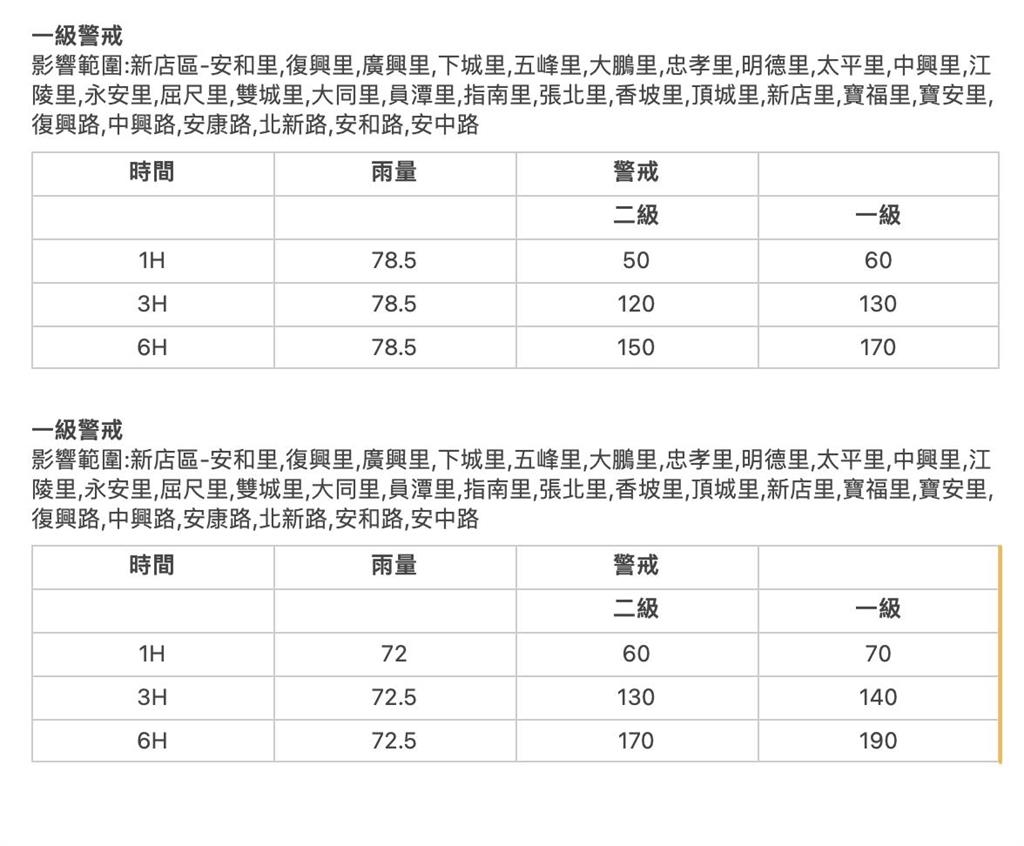 一級警戒
影響範圍:新店區-安和里,復興里,廣興里,下城里,五峰里,大鵬里,忠孝里,明德里,太平里,中興里,江陵里,永安里,屈尺里,雙城里,大同里,員潭里,指南里,張北里,香坡里,頂城里,新店里,寶福里,寶安里,復興路,中興路,安康路,北新路,安和路,安中路

| 時間 | 雨量 | 警戒 | |
|---|---|---|---|
| | | 二級 | 一級 |
| 1H | 78.5 | 50 | 60 |
| 3H | 78.5 | 120 | 130 |
| 6H | 78.5 | 150 | 170 |

一級警戒
影響範圍:新店區-安和里,復興里,廣興里,下城里,五峰里,大鵬里,忠孝里,明德里,太平里,中興里,江陵里,永安里,屈尺里,雙城里,大同里,員潭里,指南里,張北里,香坡里,頂城里,新店里,寶福里,寶安里,復興路,中興路,安康路,北新路,安和路,安中路

| 時間 | 雨量 | 警戒 | |
|---|---|---|---|
| | | 二級 | 一級 |
| 1H | 72 | 60 | 70 |
| 3H | 72.5 | 130 | 140 |
| 6H | 72.5 | 170 | 190 |